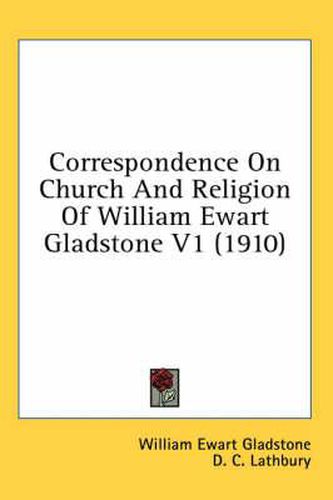 Correspondence On Church And Religion Of William Ewart Gladstone V1 (1910)

William Ewart Gladstone
D. C. Lathbury